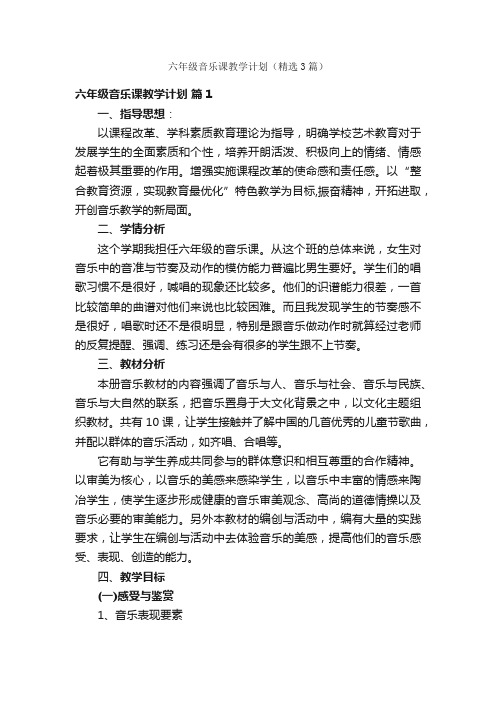 六年级音乐课教学计划（精选3篇）

六年级音乐课教学计划 篇1

一、指导思想：

以课程改革、学科素质教育理论为指导，明确学校艺术教育对于发展学生的全面素质和个性，培养开朗活泼、积极向上的情绪、情感起着极其重要的作用。增强实施课程改革的使命感和责任感。以“整合教育资源，实现教育最优化”特色教学为目标,振奋精神，开拓进取，开创音乐教学的新局面。

二、学情分析

这个学期我担任六年级的音乐课。从这个班的总体来说，女生对音乐中的音准与节奏及动作的模仿能力普遍比男生要好。学生们的唱歌习惯不是很好，喊唱的现象还比较多。他们的识谱能力很差，一首比较简单的曲谱对他们来说也比较困难。而且我发现学生的节奏感不是很好，唱歌时还不是很明显，特别是跟音乐做动作时就算经过老师的反复提醒、强调、练习还是会有很多的学生跟不上节奏。

三、教材分析

本册音乐教材的内容强调了音乐与人、音乐与社会、音乐与民族、音乐与大自然的联系，把音乐置身于大文化背景之中，以文化主题组织教材。共有10课，让学生接触并了解中国的几首优秀的儿童节歌曲，并配以群体的音乐活动，如齐唱、合唱等。

它有助与学生养成共同参与的群体意识和相互尊重的合作精神。以审美为核心，以音乐的美感来感染学生，以音乐中丰富的情感来陶冶学生，使学生逐步形成健康的音乐审美观念、高尚的道德情操以及音乐必要的审美能力。另外本教材的编创与活动中，编有大量的实践要求，让学生在编创与活动中去体验音乐的美感，提高他们的音乐感受、表现、创造的能力。

四、教学目标

(一)感受与鉴赏

1、音乐表现要素